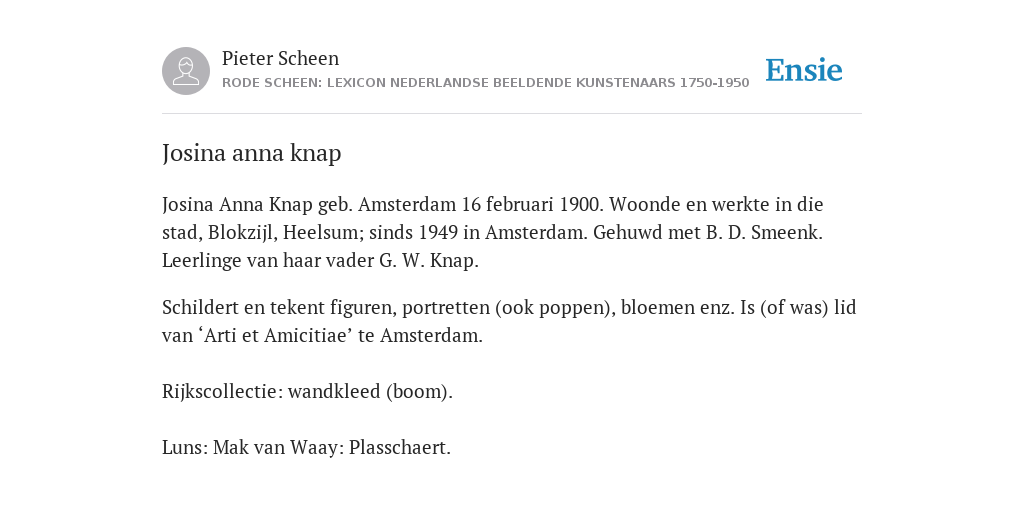 Pieter Scheen
RODE SCHEEN: LEXICON NEDERLANDSE BEELDENDE KUNSTENAARS 1750-1950

Ensie

Josina anna knap

Josina Anna Knap geb. Amsterdam 16 februari 1900. Woonde en werkte in die stad, Blokzijl, Heelsum; sinds 1949 in Amsterdam. Gehuwd met B. D. Smeenk. Leerlinge van haar vader G. W. Knap.

Schildert en tekent figuren, portretten (ook poppen), bloemen enz. Is (of was) lid van ‘Arti et Amicitiae’ te Amsterdam.

Rijkscollectie: wandkleed (boom).

Luns: Mak van Waay: Plasschaert.